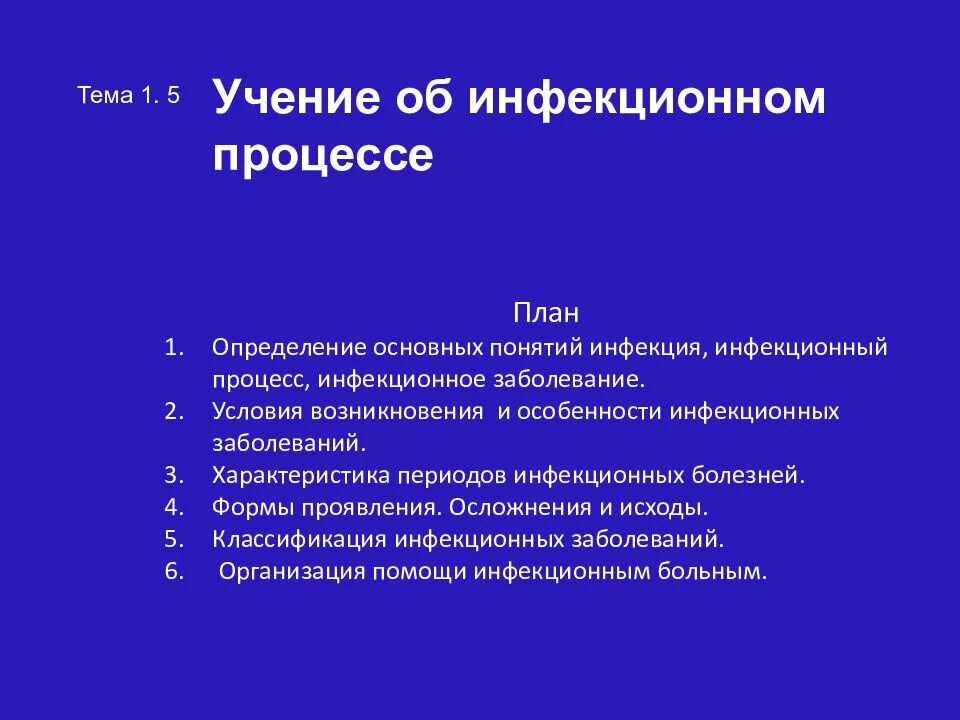 Тема 1. 5

Учение об инфекционном процессе

План

1. Определение основных понятий инфекция, инфекционный процесс, инфекционное заболевание.
2. Условия возникновения и особенности инфекционных заболеваний.
3. Характеристика периодов инфекционных болезней.
4. Формы проявления. Осложнения и исходы.
5. Классификация инфекционных заболеваний.
6. Организация помощи инфекционным больным.